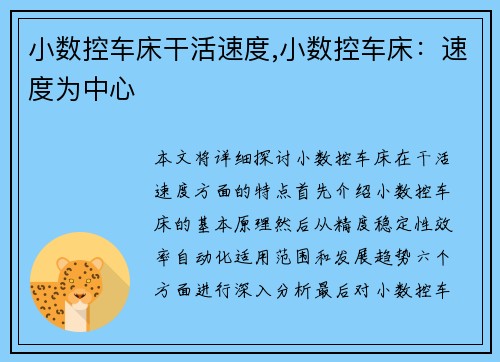 小数控车床干活速度,小数控车床：速度为中心

本文将详细探讨小数控车床在干活速度方面的特点首先介绍小数控车床的基本原理然后从精度稳定性效率自动化适用范围和发展趋势六个方面进行深入分析最后对小数控车